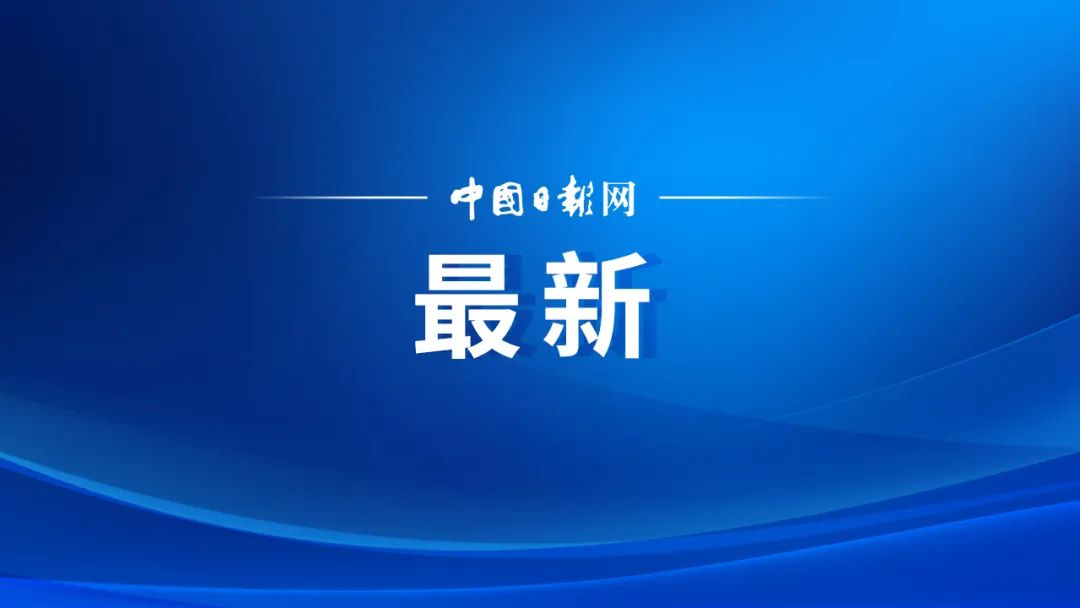 中国日报网

最新